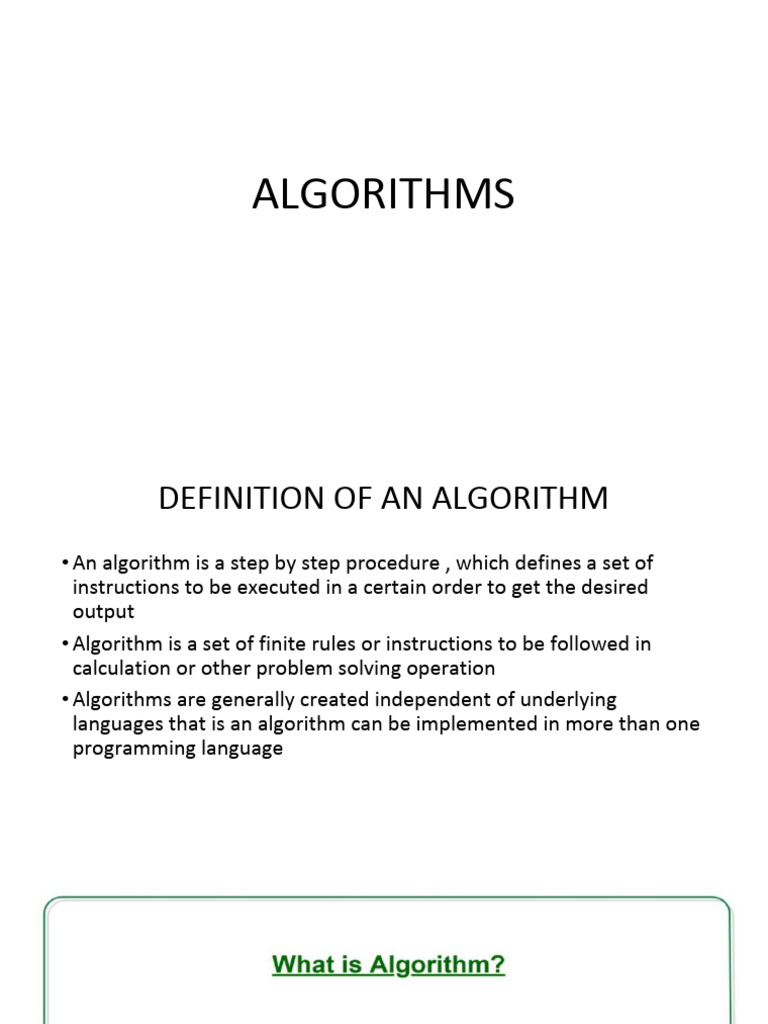 ALGORITHMS

DEFINITION OF AN ALGORITHM

• An algorithm is a step by step procedure , which defines a set of instructions to be executed in a certain order to get the desired output

• Algorithm is a set of finite rules or instructions to be followed in calculation or other problem solving operation

• Algorithms are generally created independent of underlying languages that is an algorithm can be implemented in more than one programming language

What is Algorithm?